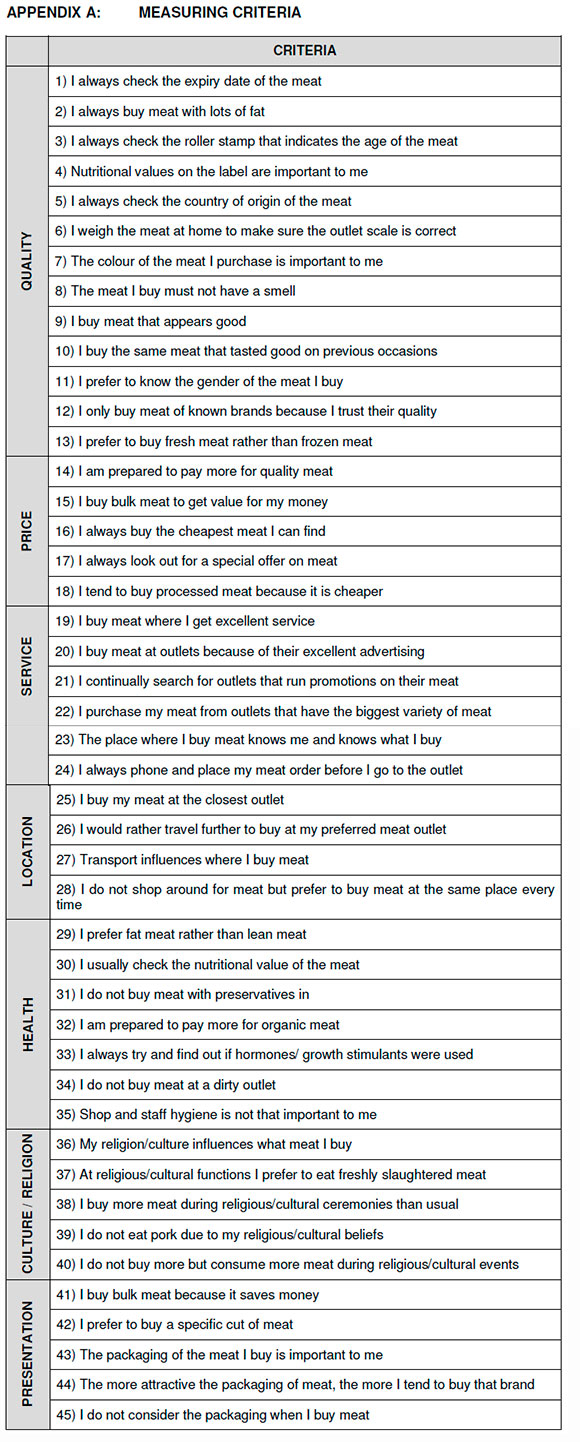 APPENDIX A: MEASURING CRITERIA

| | CRITERIA |
|---|---|
| QUALITY | 1) I always check the expiry date of the meat |
| | 2) I always buy meat with lots of fat |
| | 3) I always check the roller stamp that indicates the age of the meat |
| | 4) Nutritional values on the label are important to me |
| | 5) I always check the country of origin of the meat |
| | 6) I weigh the meat at home to make sure the outlet scale is correct |
| | 7) The colour of the meat I purchase is important to me |
| | 8) The meat I buy must not have a smell |
| | 9) I buy meat that appears good |
| | 10) I buy the same meat that tasted good on previous occasions |
| | 11) I prefer to know the gender of the meat I buy |
| | 12) I only buy meat of known brands because I trust their quality |
| | 13) I prefer to buy fresh meat rather than frozen meat |
| PRICE | 14) I am prepared to pay more for quality meat |
| | 15) I buy bulk meat to get value for my money |
| | 16) I always buy the cheapest meat I can find |
| | 17) I always look out for a special offer on meat |
| | 18) I tend to buy processed meat because it is cheaper |
| SERVICE | 19) I buy meat where I get excellent service |
| | 20) I buy meat at outlets because of their excellent advertising |
| | 21) I continually search for outlets that run promotions on their meat |
| | 22) I purchase my meat from outlets that have the biggest variety of meat |
| | 23) The place where I buy meat knows me and knows what I buy |
| | 24) I always phone and place my meat order before I go to the outlet |
| LOCATION | 25) I buy my meat at the closest outlet |
| | 26) I would rather travel further to buy at my preferred meat outlet |
| | 27) Transport influences where I buy meat |
| | 28) I do not shop around for meat but prefer to buy meat at the same place every time |
| HEALTH | 29) I prefer fat meat rather than lean meat |
| | 30) I usually check the nutritional value of the meat |
| | 31) I do not buy meat with preservatives in |
| | 32) I am prepared to pay more for organic meat |
| | 33) I always try and find out if hormones/ growth stimulants were used |
| | 34) I do not buy meat at a dirty outlet |
| | 35) Shop and staff hygiene is not that important to me |
| CULTURE / RELIGION | 36) My religion/culture influences what meat I buy |
| | 37) At religious/cultural functions I prefer to eat freshly slaughtered meat |
| | 38) I buy more meat during religious/cultural ceremonies than usual |
| | 39) I do not eat pork due to my religious/cultural beliefs |
| | 40) I do not buy more but consume more meat during religious/cultural events |
| PRESENTATION | 41) I buy bulk meat because it saves money |
| | 42) I prefer to buy a specific cut of meat |
| | 43) The packaging of the meat I buy is important to me |
| | 44) The more attractive the packaging of meat, the more I tend to buy that brand |
| | 45) I do not consider the packaging when I buy meat |